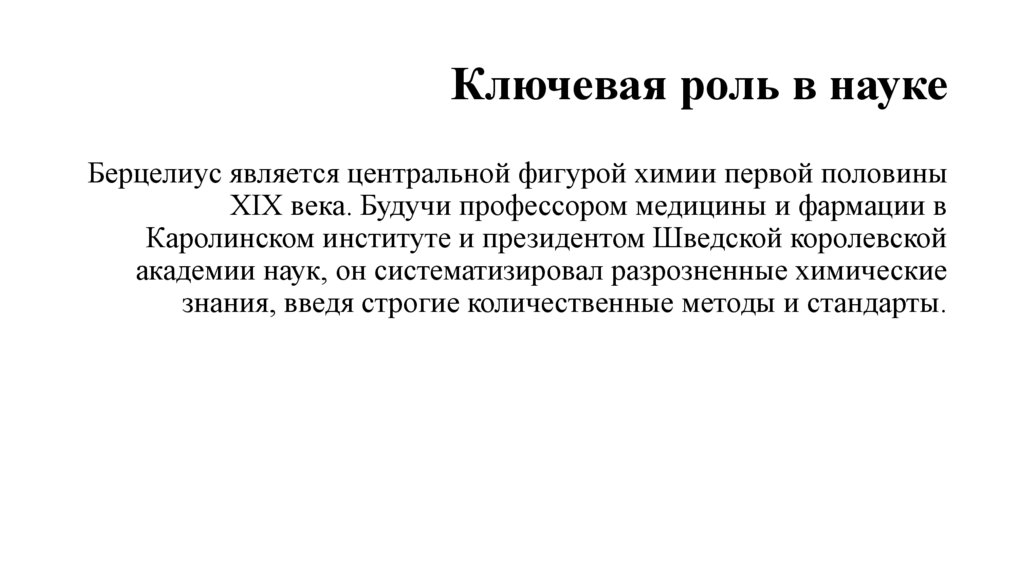 Ключевая роль в науке

Берцелиус является центральной фигурой химии первой половины XIX века. Будучи профессором медицины и фармации в Каролинском институте и президентом Шведской королевской академии наук, он систематизировал разрозненные химические знания, введя строгие количественные методы и стандарты.